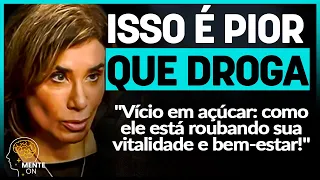 ISSO É PIOR
QUE DROGA

"Vício em açúcar: como ele está roubando sua vitalidade e bem-estar!"

MENTE ON